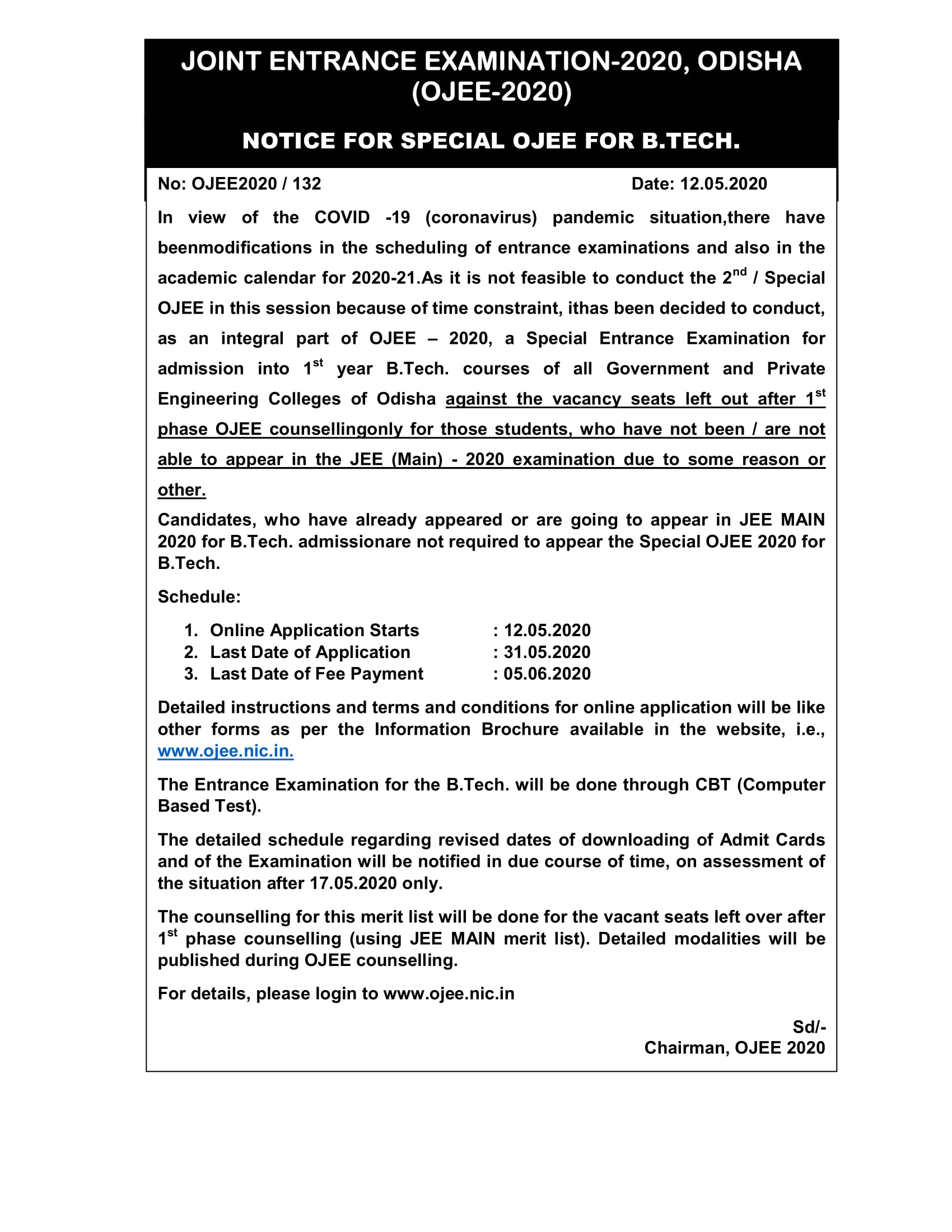 JOINT ENTRANCE EXAMINATION-2020, ODISHA (OJEE-2020)

NOTICE FOR SPECIAL OJEE FOR B.TECH.

No: OJEE2020 / 132 Date: 12.05.2020

In view of the COVID -19 (coronavirus) pandemic situation,there have beenmodifications in the scheduling of entrance examinations and also in the academic calendar for 2020-21.As it is not feasible to conduct the 2$^{nd}$ / Special OJEE in this session because of time constraint, ithas been decided to conduct, as an integral part of OJEE – 2020, a Special Entrance Examination for admission into 1$^{st}$ year B.Tech. courses of all Government and Private Engineering Colleges of Odisha against the vacancy seats left out after 1$^{st}$ phase OJEE counsellingonly for those students, who have not been / are not able to appear in the JEE (Main) - 2020 examination due to some reason or other.

Candidates, who have already appeared or are going to appear in JEE MAIN 2020 for B.Tech. admissionare not required to appear the Special OJEE 2020 for B.Tech.

Schedule:

1. Online Application Starts : 12.05.2020
2. Last Date of Application : 31.05.2020
3. Last Date of Fee Payment : 05.06.2020

Detailed instructions and terms and conditions for online application will be like other forms as per the Information Brochure available in the website, i.e., www.ojee.nic.in.

The Entrance Examination for the B.Tech. will be done through CBT (Computer Based Test).

The detailed schedule regarding revised dates of downloading of Admit Cards and of the Examination will be notified in due course of time, on assessment of the situation after 17.05.2020 only.

The counselling for this merit list will be done for the vacant seats left over after 1$^{st}$ phase counselling (using JEE MAIN merit list). Detailed modalities will be published during OJEE counselling.

For details, please login to www.ojee.nic.in

Sd/-
Chairman, OJEE 2020